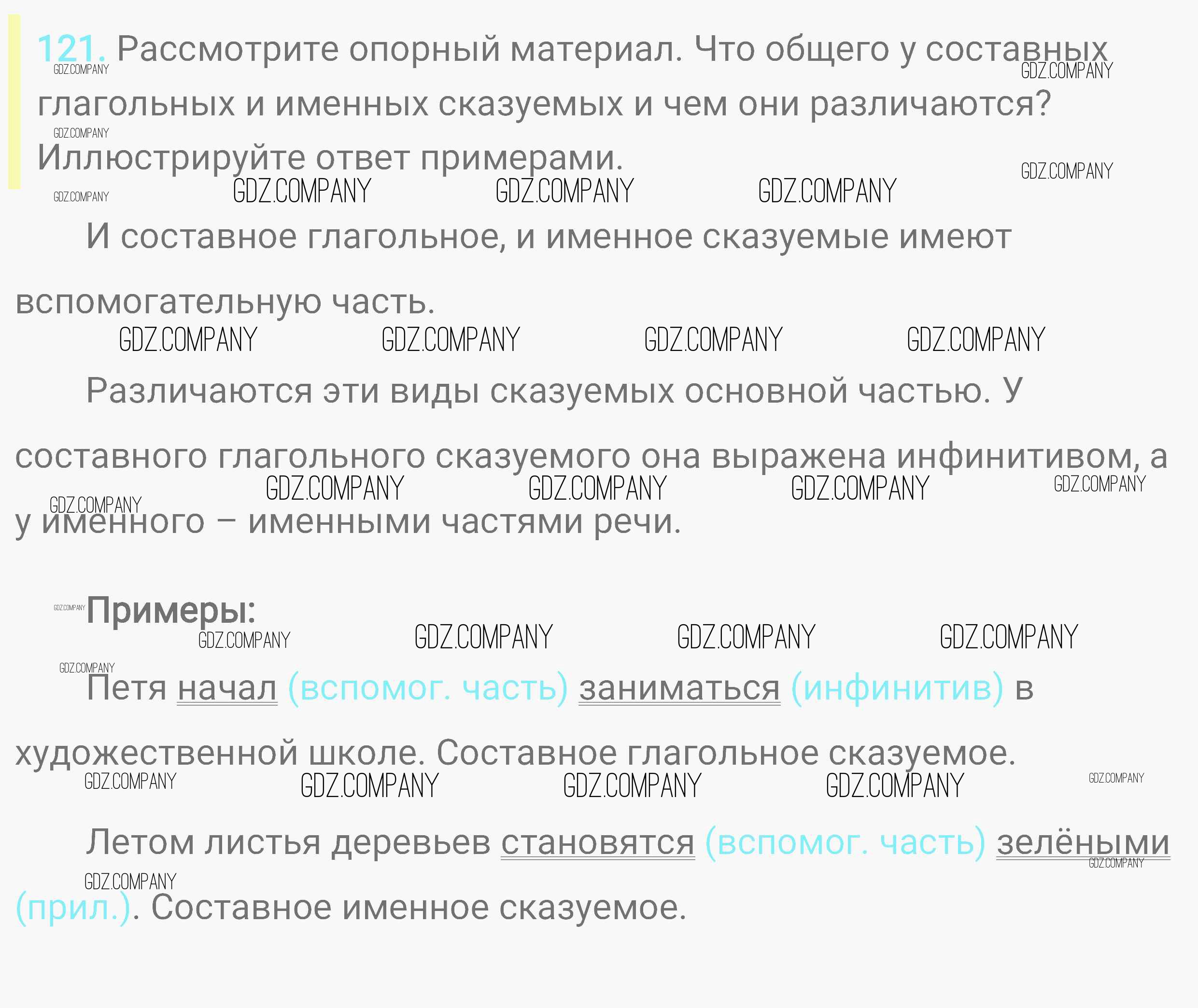 121. Рассмотрите опорный материал. Что общего у составных глагольных и именных сказуемых и чем они различаются? Иллюстрируйте ответ примерами.

И составное глагольное, и именное сказуемые имеют вспомогательную часть.

Различаются эти виды сказуемых основной частью. У составного глагольного сказуемого она выражена инфинитивом, а у именного – именными частями речи.

Примеры:

Петя начал (вспомог. часть) заниматься (инфинитив) в художественной школе. Составное глагольное сказуемое.

Летом листья деревьев становятся (вспомог. часть) зелёными (прил.). Составное именное сказуемое.

GDZ.COMPANY